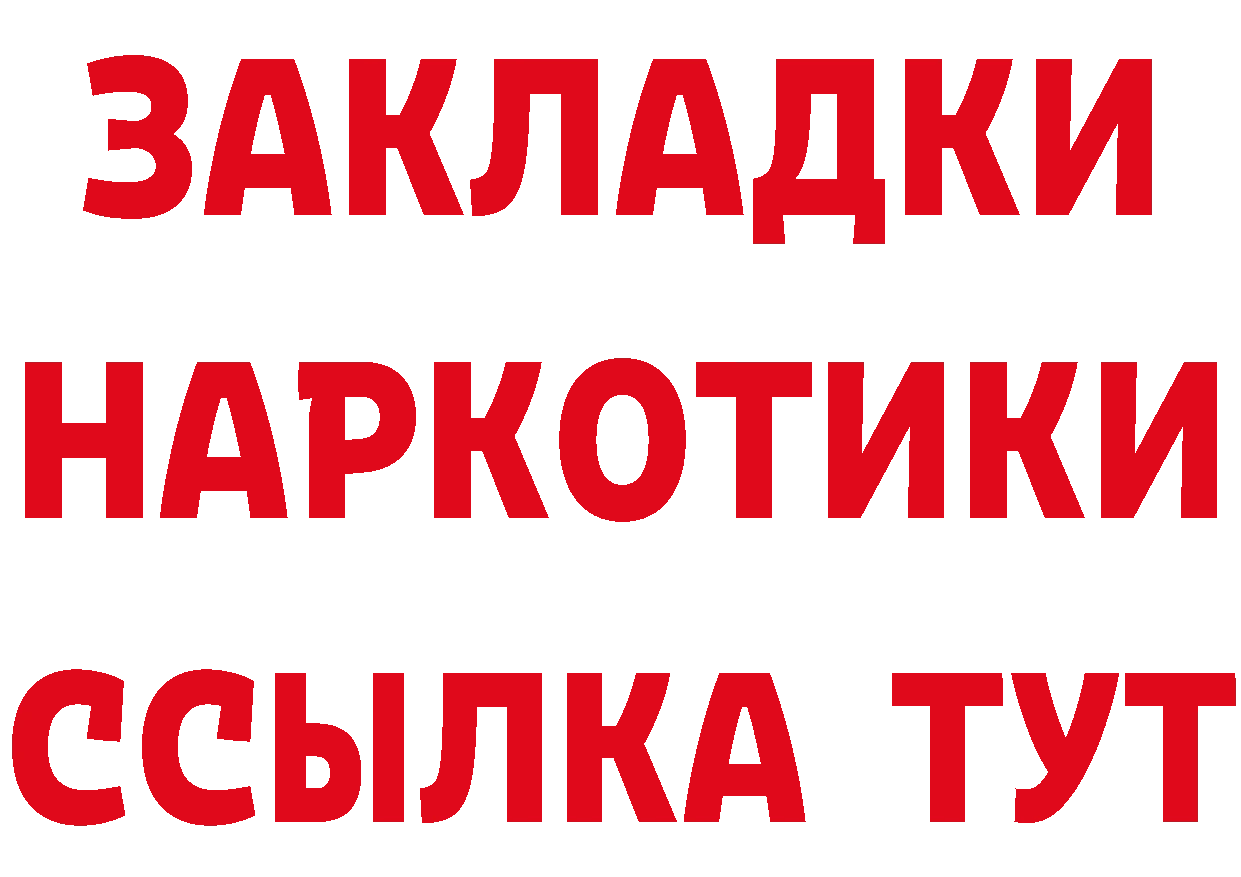 ЗАКЛАДКИ НАРКОТИКИ ССЫЛКА ТУТ